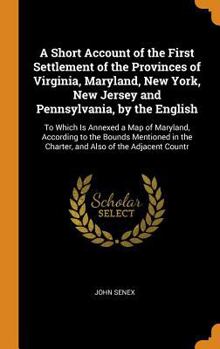 A Short Account of the First Settlement of the Provinces of Virginia, Maryland, New York, New Jersey and Pennsylvania, by the English

To Which Is Annexed a Map of Maryland, According to the Bounds Mentioned in the Charter, and Also of the Adjacent Countr

Scholar SELECT

JOHN SENEX